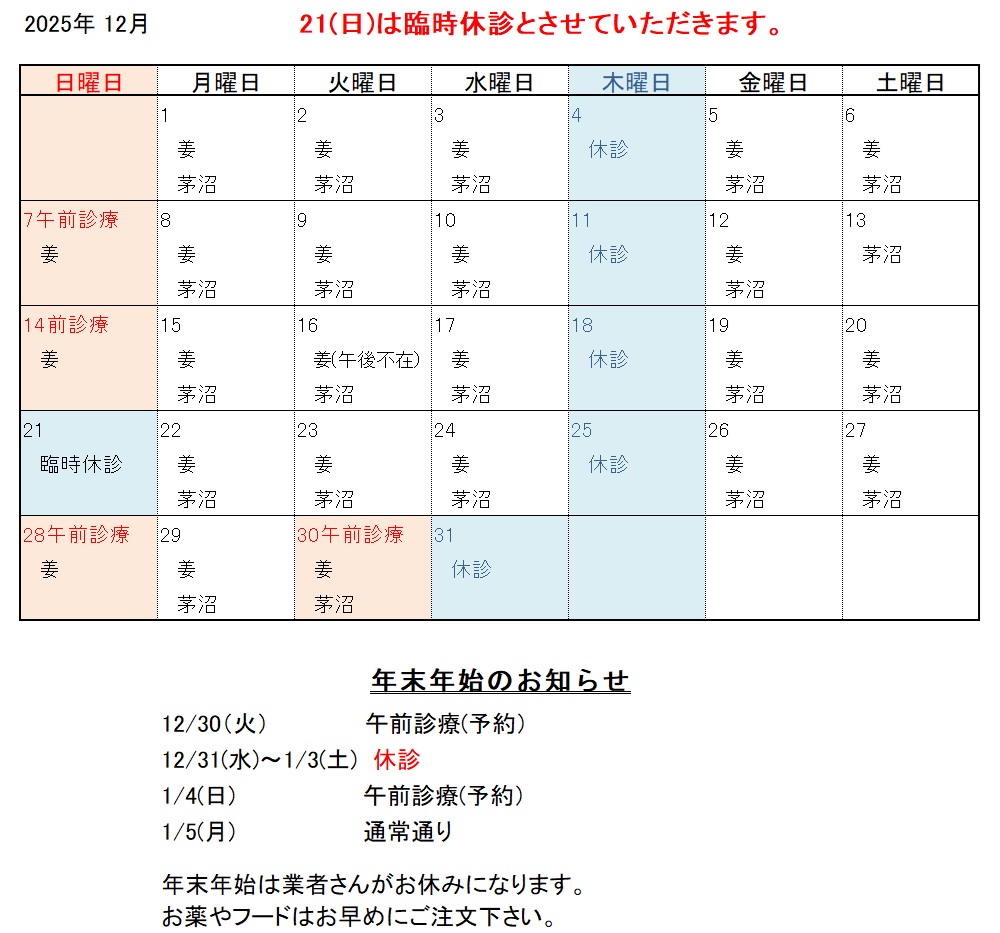 2025年 12月

21(日)は臨時休診とさせていただきます。

| 日曜日 | 月曜日 | 火曜日 | 水曜日 | 木曜日 | 金曜日 | 土曜日 |
|---|---|---|---|---|---|---|
| | 1 姜 茅沼 | 2 姜 茅沼 | 3 姜 茅沼 | 4 休診 | 5 姜 茅沼 | 6 姜 茅沼 |
| 7午前診療 姜 | 8 姜 茅沼 | 9 姜 茅沼 | 10 姜 茅沼 | 11 休診 | 12 姜 茅沼 | 13 茅沼 |
| 14前診療 姜 | 15 姜 茅沼 | 16 姜(午後不在) 茅沼 | 17 姜 茅沼 | 18 休診 | 19 姜 茅沼 | 20 姜 茅沼 |
| 21 臨時休診 | 22 姜 茅沼 | 23 姜 茅沼 | 24 姜 茅沼 | 25 休診 | 26 姜 茅沼 | 27 姜 茅沼 |
| 28午前診療 姜 | 29 姜 茅沼 | 30午前診療 姜 茅沼 | 31 休診 | | | |

年末年始のお知らせ

12/30(火) 午前診療(予約)
12/31(水)～1/3(土) 休診
1/4(日) 午前診療(予約)
1/5(月) 通常通り

年末年始は業者さんがお休みになります。
お薬やフードはお早めにご注文下さい。